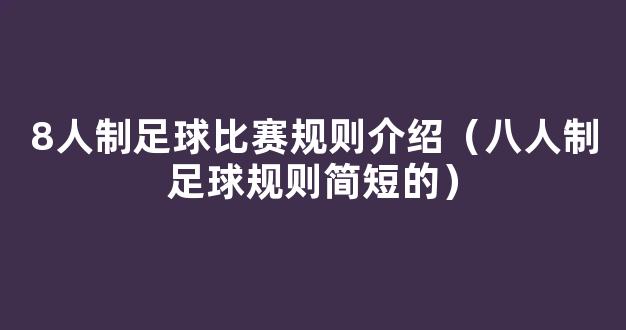 8人制足球比赛规则介绍（八人制足球规则简短的）